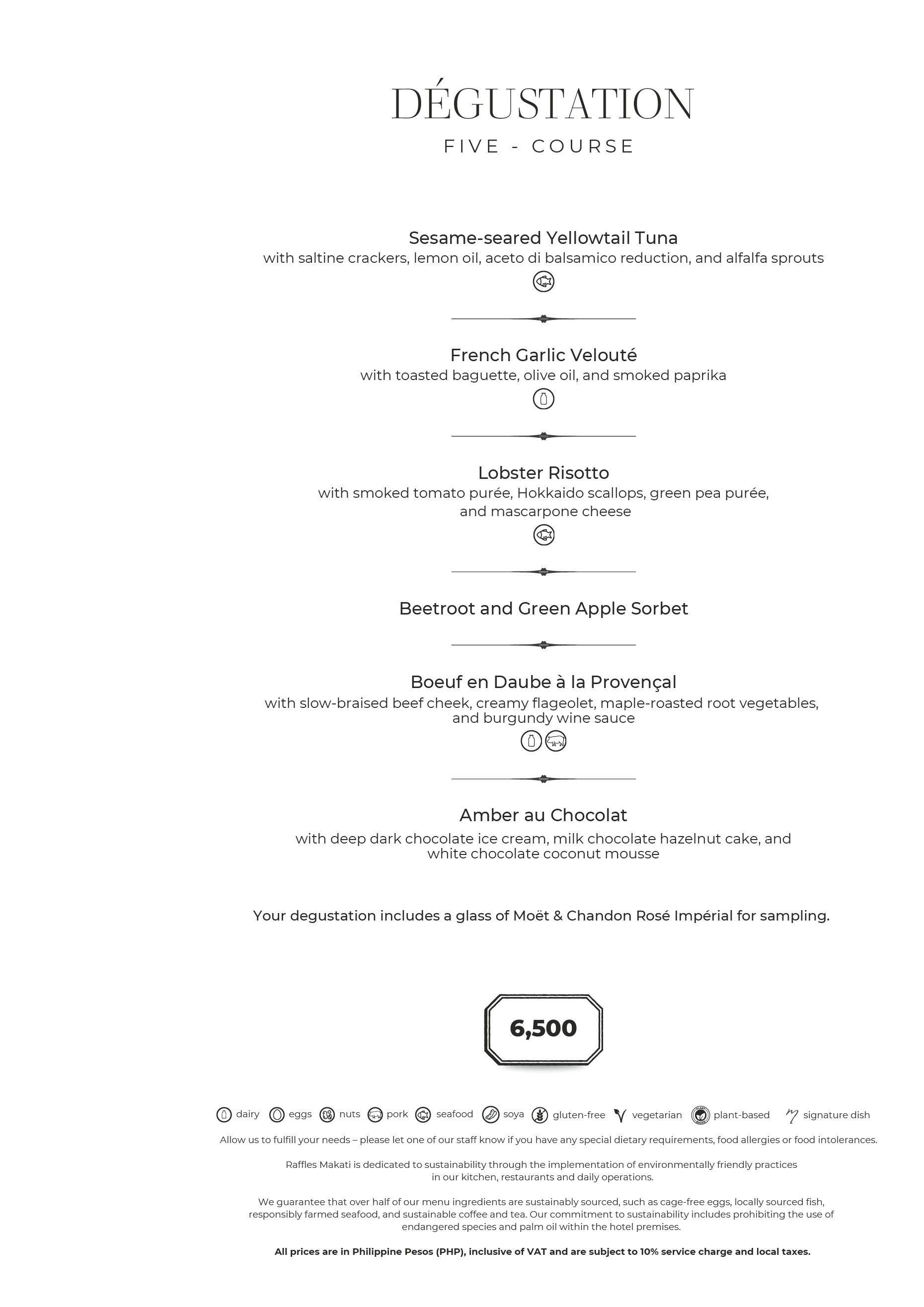 DÉGUSTATION
FIVE - COURSE

Sesame-seared Yellowtail Tuna
with saltine crackers, lemon oil, aceto di balsamico reduction, and alfalfa sprouts

French Garlic Velouté
with toasted baguette, olive oil, and smoked paprika

Lobster Risotto
with smoked tomato purée, Hokkaido scallops, green pea purée, and mascarpone cheese

Beetroot and Green Apple Sorbet

Boeuf en Daube à la Provençal
with slow-braised beef cheek, creamy flageolet, maple-roasted root vegetables, and burgundy wine sauce

Amber au Chocolat
with deep dark chocolate ice cream, milk chocolate hazelnut cake, and white chocolate coconut mousse

Your degustation includes a glass of Moët & Chandon Rosé Impérial for sampling.

6,500

dairy eggs nuts pork seafood soya gluten-free vegetarian plant-based signature dish

Allow us to fulfill your needs – please let one of our staff know if you have any special dietary requirements, food allergies or food intolerances.

Raffles Makati is dedicated to sustainability through the implementation of environmentally friendly practices in our kitchen, restaurants and daily operations.

We guarantee that over half of our menu ingredients are sustainably sourced, such as cage-free eggs, locally sourced fish, responsibly farmed seafood, and sustainable coffee and tea. Our commitment to sustainability includes prohibiting the use of endangered species and palm oil within the hotel premises.

All prices are in Philippine Pesos (PHP), inclusive of VAT and are subject to 10% service charge and local taxes.